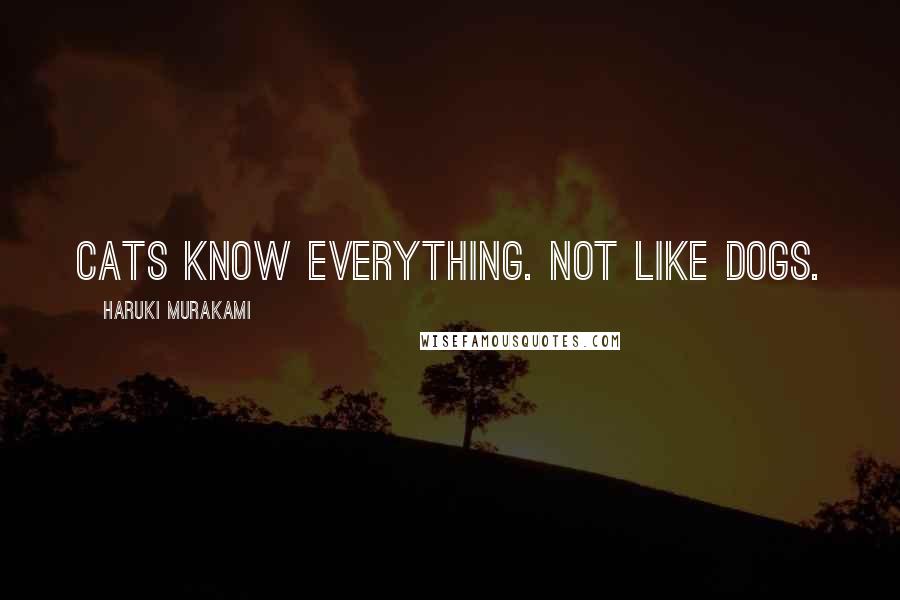 CATS KNOW EVERYTHING. NOT LIKE DOGS.

HARUKI MURAKAMI

WISEFAMOUSQUOTES.COM